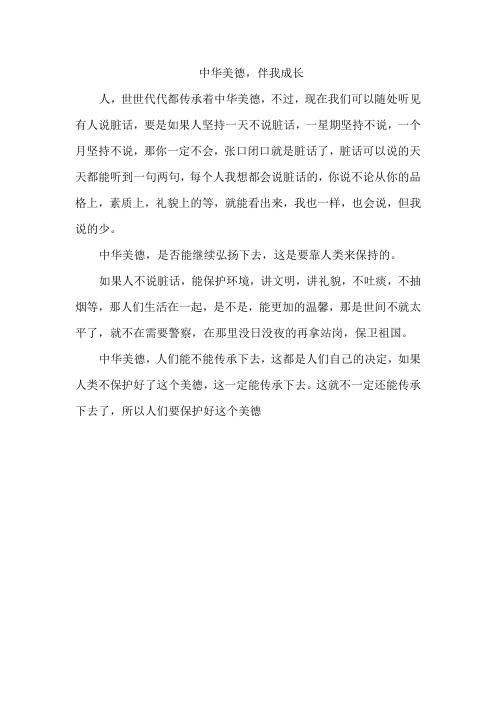 中华美德，伴我成长

人，世世代代都传承着中华美德，不过，现在我们可以随处听见有人说脏话，要是如果人坚持一天不说脏话，一星期坚持不说，一个月坚持不说，那你一定不会，张口闭口就是脏话了，脏话可以说的天天都能听到一句两句，每个人我想都会说脏话的，你说不论从你的品格上，素质上，礼貌上的等，就能看出来，我也一样，也会说，但我说的少。

中华美德，是否能继续弘扬下去，这是要靠人类来保持的。

如果人不说脏话，能保护环境，讲文明，讲礼貌，不吐痰，不抽烟等，那人们生活在一起，是不是，能更加的温馨，那是世间不就太平了，就不在需要警察，在那里没日没夜的再拿站岗，保卫祖国。

中华美德，人们能不能传承下去，这都是人们自己的决定，如果人类不保护好了这个美德，这一定能传承下去。这就不一定还能传承下去了，所以人们要保护好这个美德